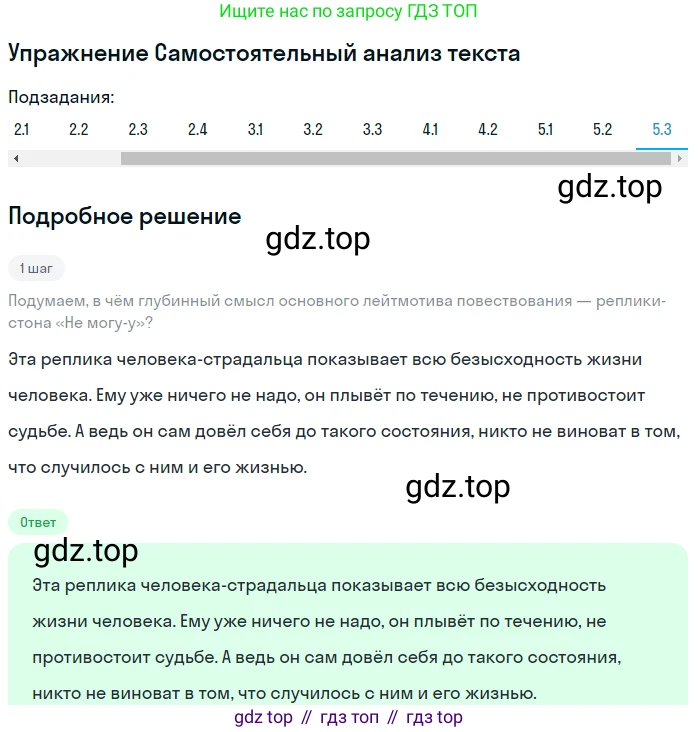 Ищите нас по запросу ГДЗ ТОП

Упражнение Самостоятельный анализ текста

Подзадания:

2.1 2.2 2.3 2.4 3.1 3.2 3.3 4.1 4.2 5.1 5.2 5.3

gdz.top

Подробное решение

gdz.top

1 шаг

Подумаем, в чём глубинный смысл основного лейтмотива повествования — реплики-стона «Не могу-у»?

Эта реплика человека-страдальца показывает всю безысходность жизни человека. Ему уже ничего не надо, он плывёт по течению, не противостоит судьбе. А ведь он сам довёл себя до такого состояния, никто не виноват в том, что случилось с ним и его жизнью.

gdz.top

Ответ

gdz.top

Эта реплика человека-страдальца показывает всю безысходность жизни человека. Ему уже ничего не надо, он плывёт по течению, не противостоит судьбе. А ведь он сам довёл себя до такого состояния, никто не виноват в том, что случилось с ним и его жизнью.

gdz top // гдз топ // гдз top